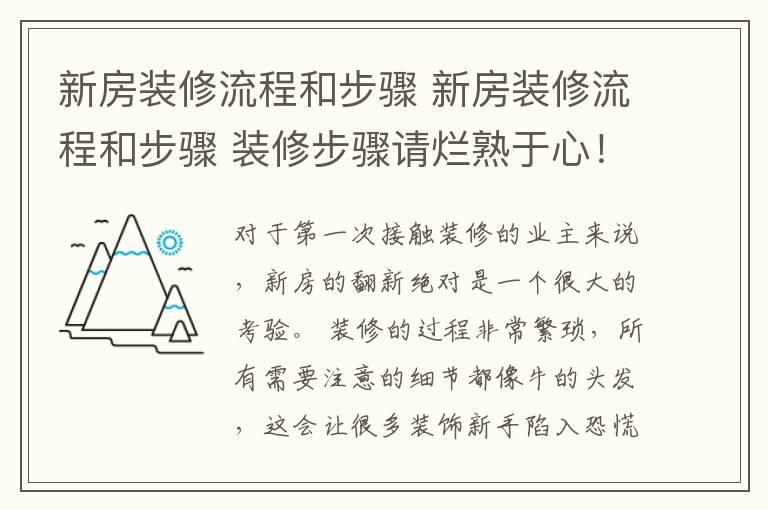 新房装修流程和步骤 新房装修流程和步骤 装修步骤请烂熟于心！

对于第一次接触装修的业主来说，新房的翻新绝对是一个很大的考验。装修的过程非常繁琐，所有需要注意的细节都像牛的头发，这会让很多装饰新手陷入恐慌